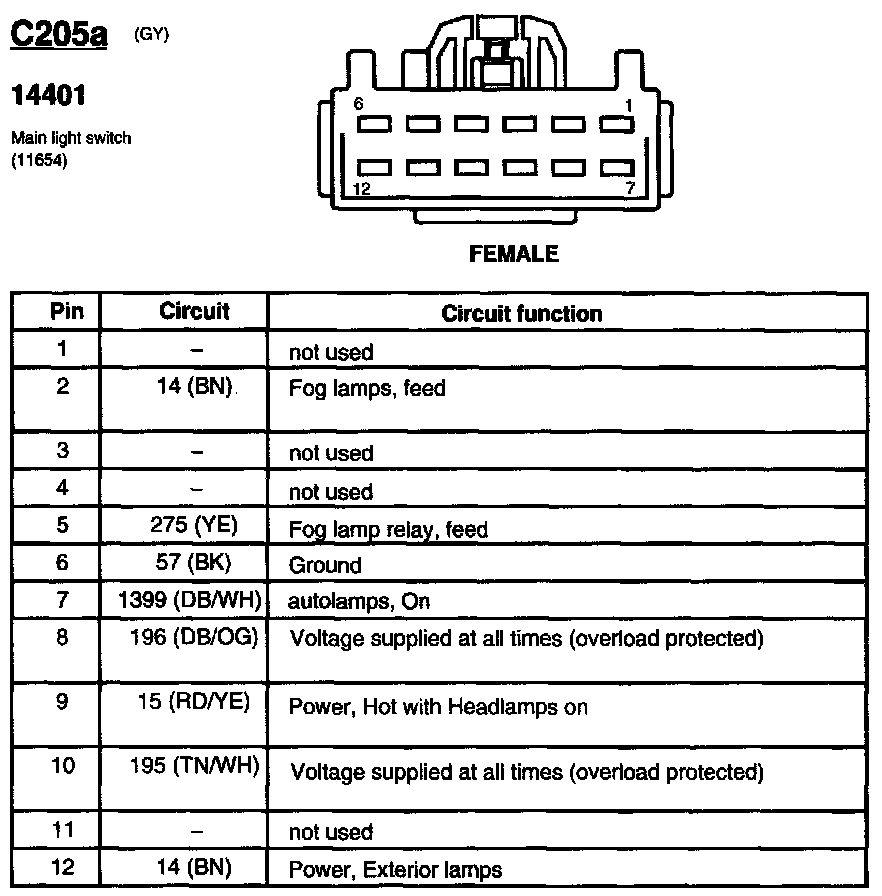 C205a (GY)

14401

Main light switch
(11654)

6 1
12 7

FEMALE

| Pin | Circuit | Circuit function |
|---|---|---|
| 1 | – | not used |
| 2 | 14 (BN) | Fog lamps, feed |
| 3 | – | not used |
| 4 | – | not used |
| 5 | 275 (YE) | Fog lamp relay, feed |
| 6 | 57 (BK) | Ground |
| 7 | 1399 (DB/WH) | autolamps, On |
| 8 | 196 (DB/OG) | Voltage supplied at all times (overload protected) |
| 9 | 15 (RD/YE) | Power, Hot with Headlamps on |
| 10 | 195 (TN/WH) | Voltage supplied at all times (overload protected) |
| 11 | – | not used |
| 12 | 14 (BN) | Power, Exterior lamps |